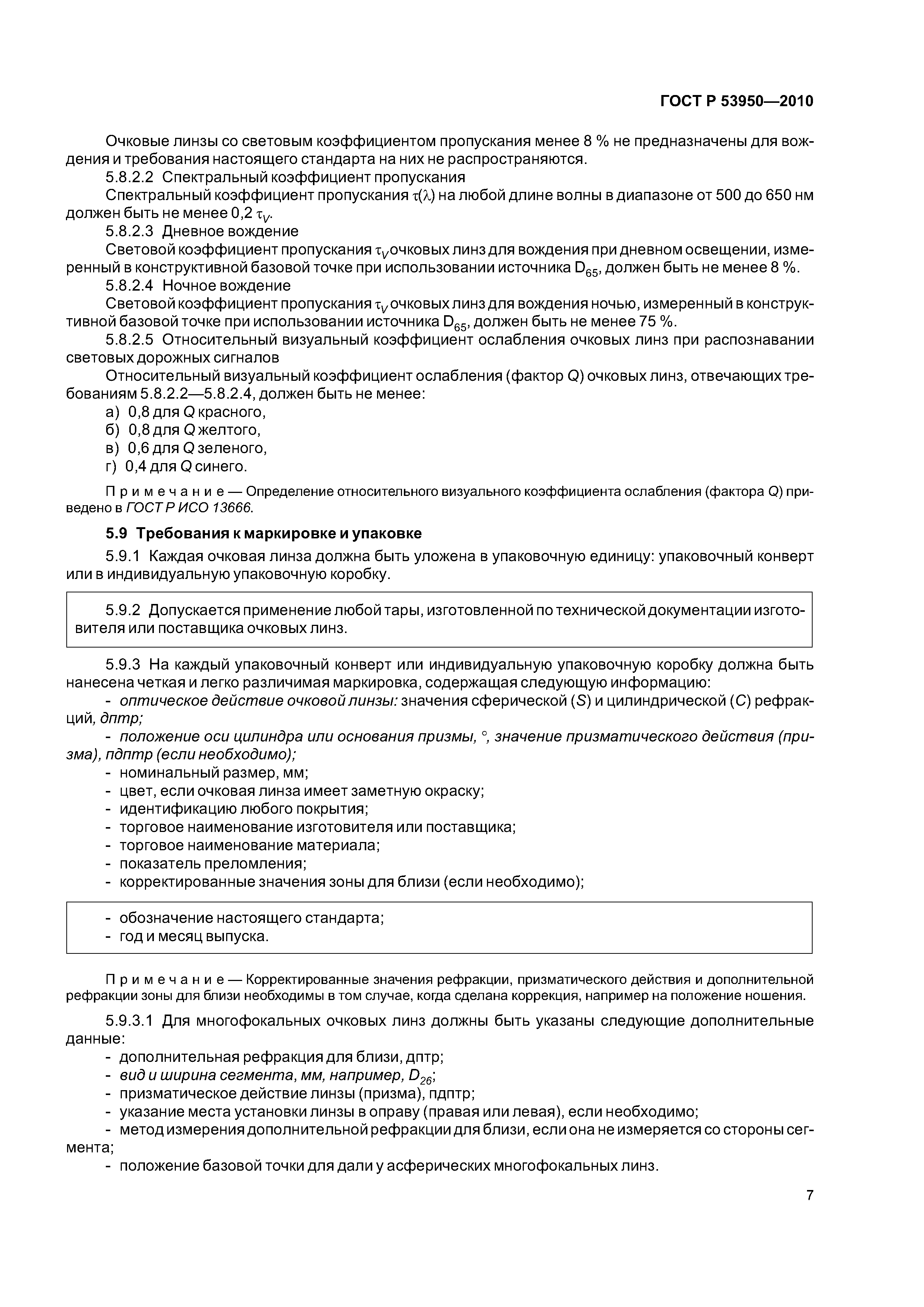 ГОСТ Р 53950—2010

Очковые линзы со световым коэффициентом пропускания менее 8 % не предназначены для вождения и требования настоящего стандарта на них не распространяются.

5.8.2.2 Спектральный коэффициент пропускания

Спектральный коэффициент пропускания $\tau(\lambda)$ на любой длине волны в диапазоне от 500 до 650 нм должен быть не менее 0,2 $\tau_V$.

5.8.2.3 Дневное вождение

Световой коэффициент пропускания $\tau_V$ очковых линз для вождения при дневном освещении, измеренный в конструктивной базовой точке при использовании источника $D_{65}$, должен быть не менее 8 %.

5.8.2.4 Ночное вождение

Световой коэффициент пропускания $\tau_V$ очковых линз для вождения ночью, измеренный в конструктивной базовой точке при использовании источника $D_{65}$, должен быть не менее 75 %.

5.8.2.5 Относительный визуальный коэффициент ослабления очковых линз при распознавании световых дорожных сигналов

Относительный визуальный коэффициент ослабления (фактор Q) очковых линз, отвечающих требованиям 5.8.2.2—5.8.2.4, должен быть не менее:

а) 0,8 для Q красного,
б) 0,8 для Q желтого,
в) 0,6 для Q зеленого,
г) 0,4 для Q синего.

П р и м е ч а н и е — Определение относительного визуального коэффициента ослабления (фактора Q) приведено в ГОСТ Р ИСО 13666.

5.9 Требования к маркировке и упаковке

5.9.1 Каждая очковая линза должна быть уложена в упаковочную единицу: упаковочный конверт или в индивидуальную упаковочную коробку.

5.9.2 Допускается применение любой тары, изготовленной по технической документации изготовителя или поставщика очковых линз.

5.9.3 На каждый упаковочный конверт или индивидуальную упаковочную коробку должна быть нанесена четкая и легко различимая маркировка, содержащая следующую информацию:

- оптическое действие очковой линзы: значения сферической (S) и цилиндрической (C) рефракций, дптр;
- положение оси цилиндра или основания призмы, °, значение призматического действия (призма), пдптр (если необходимо);
- номинальный размер, мм;
- цвет, если очковая линза имеет заметную окраску;
- идентификацию любого покрытия;
- торговое наименование изготовителя или поставщика;
- торговое наименование материала;
- показатель преломления;
- корректированные значения зоны для близи (если необходимо);

- обозначение настоящего стандарта;
- год и месяц выпуска.

П р и м е ч а н и е — Корректированные значения рефракции, призматического действия и дополнительной рефракции зоны для близи необходимы в том случае, когда сделана коррекция, например на положение ношения.

5.9.3.1 Для многофокальных очковых линз должны быть указаны следующие дополнительные данные:

- дополнительная рефракция для близи, дптр;
- вид и ширина сегмента, мм, например, $D_{26}$;
- призматическое действие линзы (призма), пдптр;
- указание места установки линзы в оправу (правая или левая), если необходимо;
- метод измерения дополнительной рефракции для близи, если она не измеряется со стороны сегмента;
- положение базовой точки для дали у асферических многофокальных линз.

7